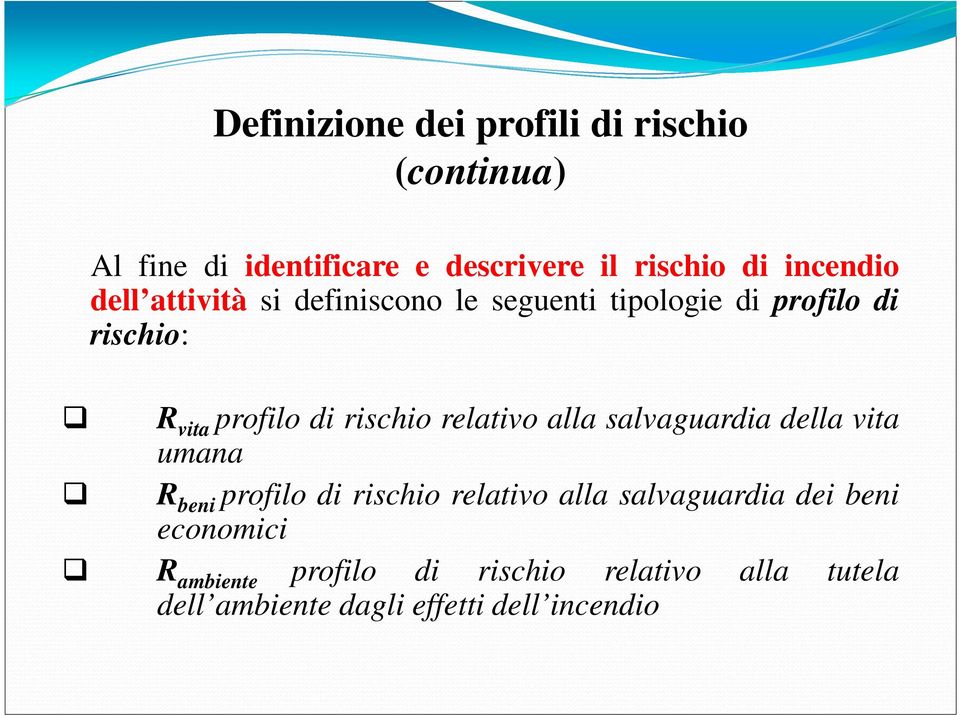 Definizione dei profili di rischio
(continua)

Al fine di identificare e descrivere il rischio di incendio dell'attività si definiscono le seguenti tipologie di profilo di rischio:

❑ $R_{vita}$ profilo di rischio relativo alla salvaguardia della vita umana

❑ $R_{beni}$ profilo di rischio relativo alla salvaguardia dei beni economici

❑ $R_{ambiente}$ profilo di rischio relativo alla tutela dell'ambiente dagli effetti dell'incendio